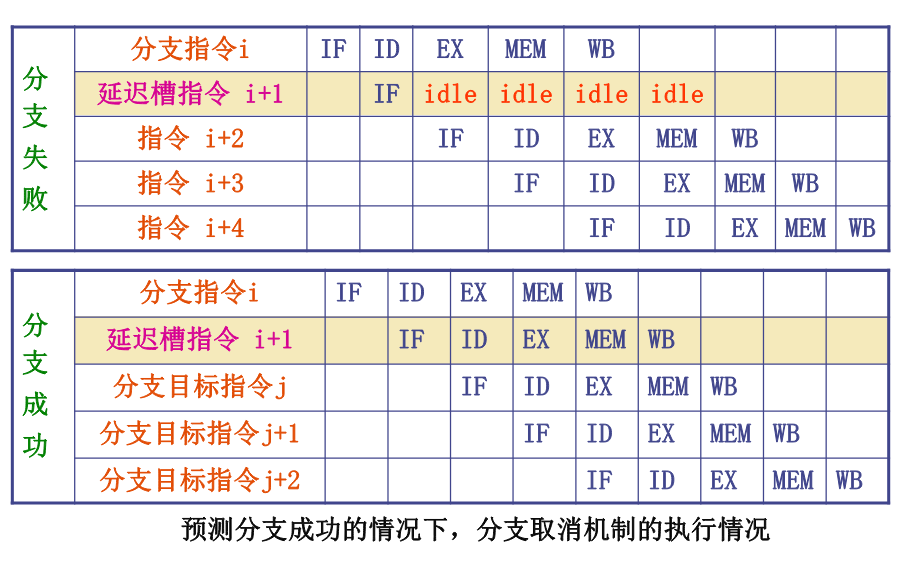 | 分支失败 | 分支指令i | IF | ID | EX | MEM | WB | | | | |
|---|---|---|---|---|---|---|---|---|---|---|
| | 延迟槽指令 i+1 | | IF | idle | idle | idle | idle | | | |
| | 指令 i+2 | | | IF | ID | EX | MEM | WB | | |
| | 指令 i+3 | | | | IF | ID | EX | MEM | WB | |
| | 指令 i+4 | | | | | IF | ID | EX | MEM | WB |

| 分支成功 | 分支指令i | IF | ID | EX | MEM | WB | | | | |
|---|---|---|---|---|---|---|---|---|---|---|
| | 延迟槽指令 i+1 | | IF | ID | EX | MEM | WB | | | |
| | 分支目标指令j | | | IF | ID | EX | MEM | WB | | |
| | 分支目标指令j+1 | | | | IF | ID | EX | MEM | WB | |
| | 分支目标指令j+2 | | | | | IF | ID | EX | MEM | WB |

预测分支成功的情况下，分支取消机制的执行情况